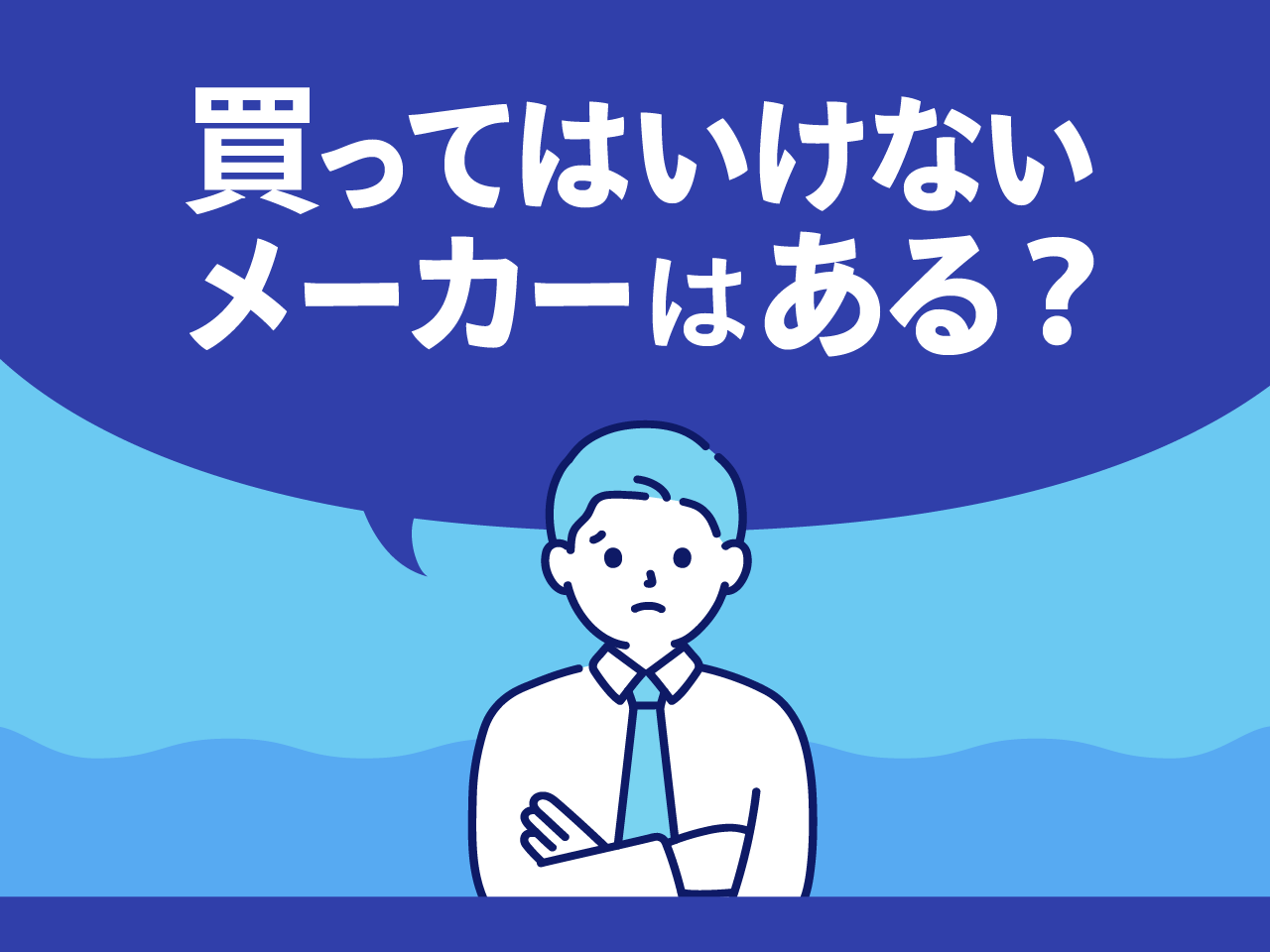 買ってはいけない
メーカーはある？